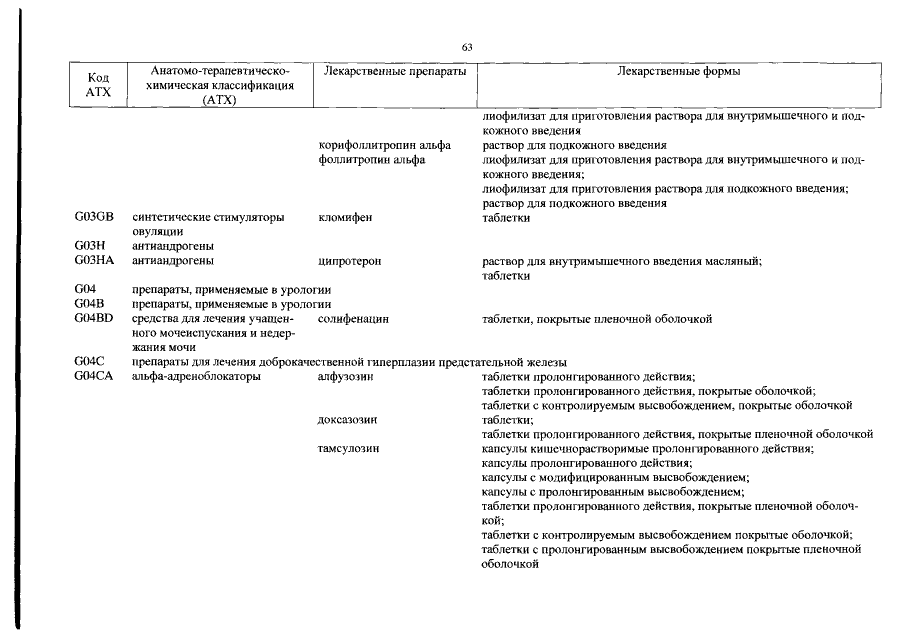 63

| Код АТХ | Анатомо-терапевтическо-химическая классификация (АТХ) | Лекарственные препараты | Лекарственные формы |
|---|---|---|---|
| | | | лиофилизат для приготовления раствора для внутримышечного и подкожного введения |
| | | корифоллитропин альфа | раствор для подкожного введения |
| | | фоллитропин альфа | лиофилизат для приготовления раствора для внутримышечного и подкожного введения; лиофилизат для приготовления раствора для подкожного введения; раствор для подкожного введения |
| G03GB | синтетические стимуляторы овуляции | кломифен | таблетки |
| G03H | антиандрогены | | |
| G03HA | антиандрогены | ципротерон | раствор для внутримышечного введения масляный; таблетки |
| G04 | препараты, применяемые в урологии | | |
| G04B | препараты, применяемые в урологии | | |
| G04BD | средства для лечения учащенного мочеиспускания и недержания мочи | солифенацин | таблетки, покрытые пленочной оболочкой |
| G04C | препараты для лечения доброкачественной гиперплазии предстательной железы | | |
| G04CA | альфа-адреноблокаторы | алфузозин | таблетки пролонгированного действия; таблетки пролонгированного действия, покрытые оболочкой; таблетки с контролируемым высвобождением, покрытые оболочкой |
| | | доксазозин | таблетки; таблетки пролонгированного действия, покрытые пленочной оболочкой |
| | | тамсулозин | капсулы кишечнорастворимые пролонгированного действия; капсулы пролонгированного действия; капсулы с модифицированным высвобождением; капсулы с пролонгированным высвобождением; таблетки пролонгированного действия, покрытые пленочной оболочкой; таблетки с контролируемым высвобождением покрытые оболочкой; таблетки с пролонгированным высвобождением покрытые пленочной оболочкой |